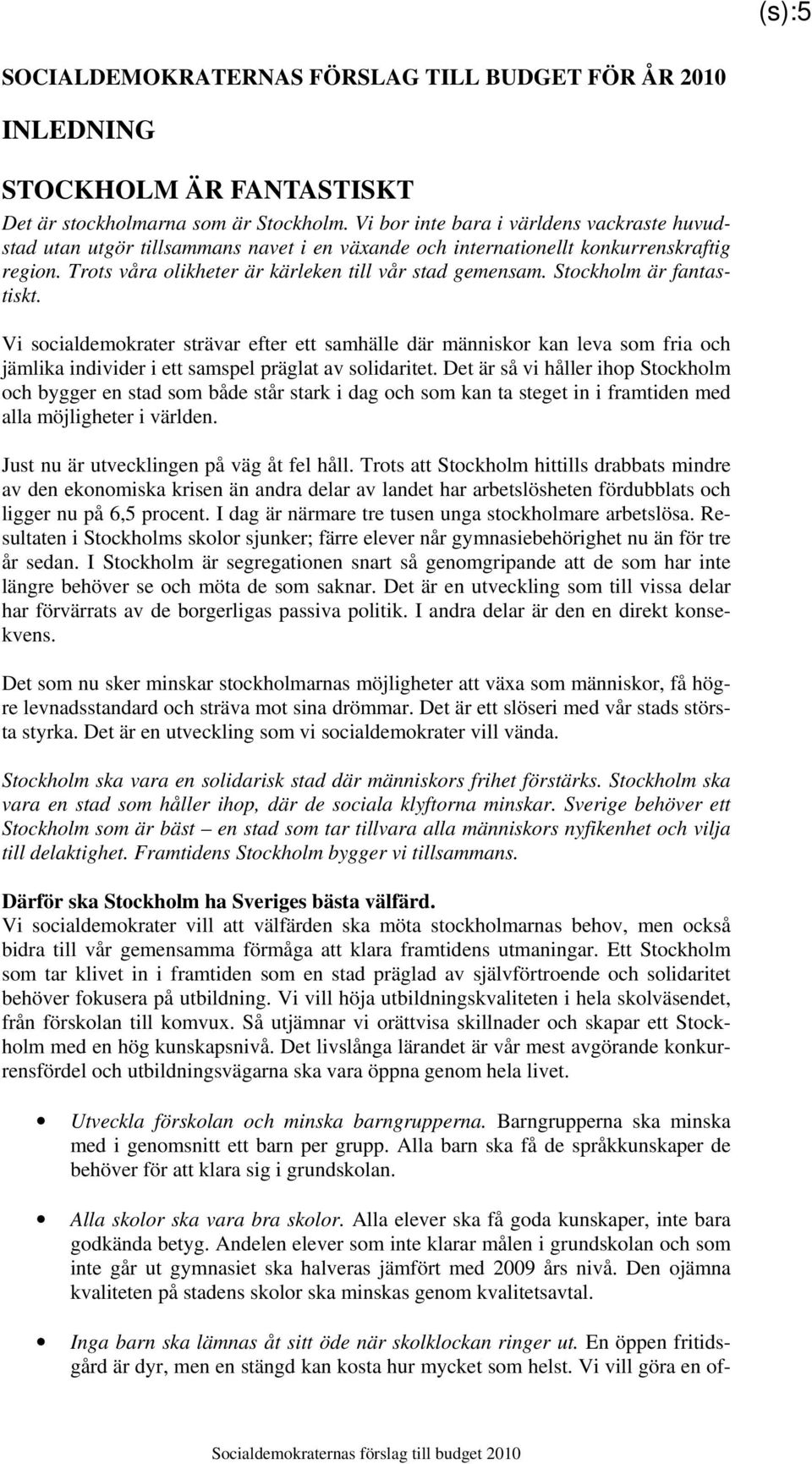 (s):5

SOCIALDEMOKRATERNAS FÖRSLAG TILL BUDGET FÖR ÅR 2010

INLEDNING

STOCKHOLM ÄR FANTASTISKT

Det är stockholmarna som är Stockholm. Vi bor inte bara i världens vackraste huvudstad utan utgör tillsammans navet i en växande och internationellt konkurrenskraftig region. Trots våra olikheter är kärleken till vår stad gemensam. Stockholm är fantastiskt.

Vi socialdemokrater strävar efter ett samhälle där människor kan leva som fria och jämlika individer i ett samspel präglat av solidaritet. Det är så vi håller ihop Stockholm och bygger en stad som både står stark i dag och som kan ta steget in i framtiden med alla möjligheter i världen.

Just nu är utvecklingen på väg åt fel håll. Trots att Stockholm hittills drabbats mindre av den ekonomiska krisen än andra delar av landet har arbetslösheten fördubblats och ligger nu på 6,5 procent. I dag är närmare tre tusen unga stockholmare arbetslösa. Resultaten i Stockholms skolor sjunker; färre elever når gymnasiebehörighet nu än för tre år sedan. I Stockholm är segregationen snart så genomgripande att de som har inte längre behöver se och möta de som saknar. Det är en utveckling som till vissa delar har förvärrats av de borgerligas passiva politik. I andra delar är den en direkt konsekvens.

Det som nu sker minskar stockholmarnas möjligheter att växa som människor, få högre levnadsstandard och sträva mot sina drömmar. Det är ett slöseri med vår stads största styrka. Det är en utveckling som vi socialdemokrater vill vända.

Stockholm ska vara en solidarisk stad där människors frihet förstärks. Stockholm ska vara en stad som håller ihop, där de sociala klyftorna minskar. Sverige behöver ett Stockholm som är bäst – en stad som tar tillvara alla människors nyfikenhet och vilja till delaktighet. Framtidens Stockholm bygger vi tillsammans.

Därför ska Stockholm ha Sveriges bästa välfärd.
Vi socialdemokrater vill att välfärden ska möta stockholmarnas behov, men också bidra till vår gemensamma förmåga att klara framtidens utmaningar. Ett Stockholm som tar klivet in i framtiden som en stad präglad av självförtroende och solidaritet behöver fokusera på utbildning. Vi vill höja utbildningskvaliteten i hela skolväsendet, från förskolan till komvux. Så utjämnar vi orättvisa skillnader och skapar ett Stockholm med en hög kunskapsnivå. Det livslånga lärandet är vår mest avgörande konkurrensfördel och utbildningsvägarna ska vara öppna genom hela livet.

• Utveckla förskolan och minska barngrupperna. Barngrupperna ska minska med i genomsnitt ett barn per grupp. Alla barn ska få de språkkunskaper de behöver för att klara sig i grundskolan.

• Alla skolor ska vara bra skolor. Alla elever ska få goda kunskaper, inte bara godkända betyg. Andelen elever som inte klarar målen i grundskolan och som inte går ut gymnasiet ska halveras jämfört med 2009 års nivå. Den ojämna kvaliteten på stadens skolor ska minskas genom kvalitetsavtal.

• Inga barn ska lämnas åt sitt öde när skolklockan ringer ut. En öppen fritidsgård är dyr, men en stängd kan kosta hur mycket som helst. Vi vill göra en of-

Socialdemokraternas förslag till budget 2010